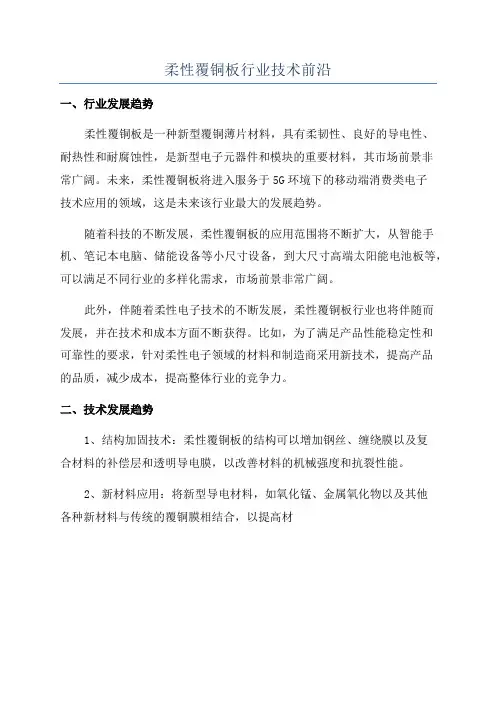 柔性覆铜板行业技术前沿

一、行业发展趋势

柔性覆铜板是一种新型覆铜薄片材料，具有柔韧性、良好的导电性、耐热性和耐腐蚀性，是新型电子元器件和模块的重要材料，其市场前景非常广阔。未来，柔性覆铜板将进入服务于5G环境下的移动端消费类电子技术应用的领域，这是未来该行业最大的发展趋势。

随着科技的不断发展，柔性覆铜板的应用范围将不断扩大，从智能手机、笔记本电脑、储能设备等小尺寸设备，到大尺寸高端太阳能电池板等，可以满足不同行业的多样化需求，市场前景非常广阔。

此外，伴随着柔性电子技术的不断发展，柔性覆铜板行业也将伴随而发展，并在技术和成本方面不断获得。比如，为了满足产品性能稳定性和可靠性的要求，针对柔性电子领域的材料和制造商采用新技术，提高产品的品质，减少成本，提高整体行业的竞争力。

二、技术发展趋势

1、结构加固技术：柔性覆铜板的结构可以增加钢丝、缠绕膜以及复合材料的补偿层和透明导电膜，以改善材料的机械强度和抗裂性能。

2、新材料应用：将新型导电材料，如氧化锰、金属氧化物以及其他各种新材料与传统的覆铜膜相结合，以提高材